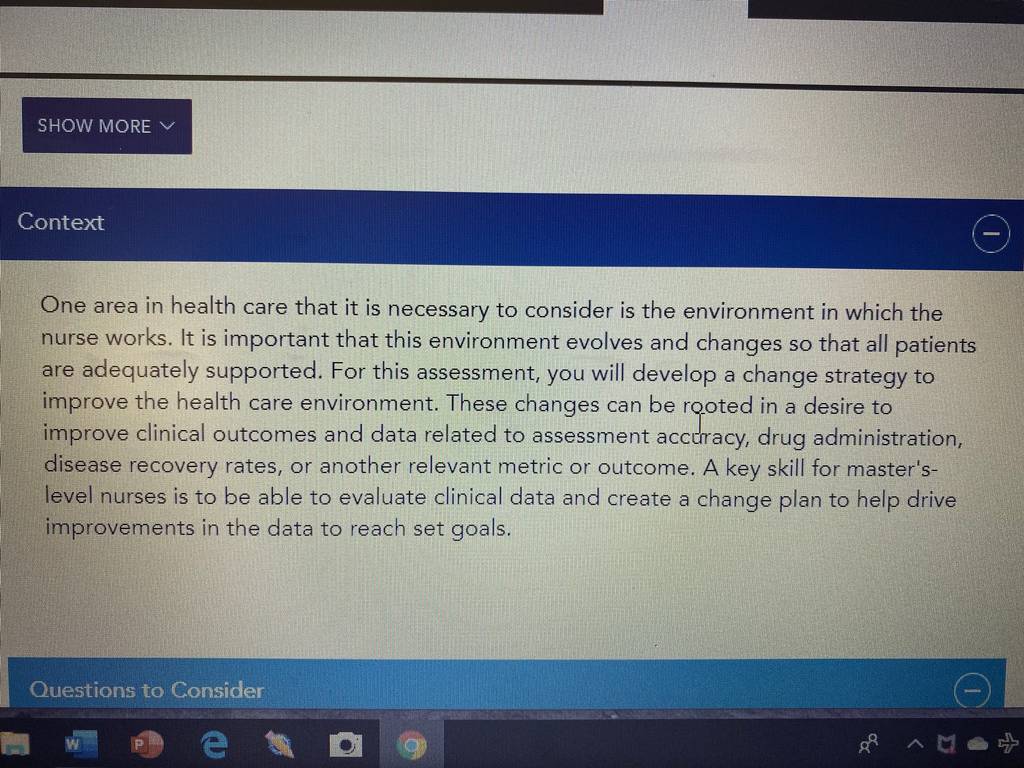 SHOW MORE

Context

One area in health care that it is necessary to consider is the environment in which the nurse works. It is important that this environment evolves and changes so that all patients are adequately supported. For this assessment, you will develop a change strategy to improve the health care environment. These changes can be rooted in a desire to improve clinical outcomes and data related to assessment accuracy, drug administration, disease recovery rates, or another relevant metric or outcome. A key skill for master's-level nurses is to be able to evaluate clinical data and create a change plan to help drive improvements in the data to reach set goals.

Questions to Consider